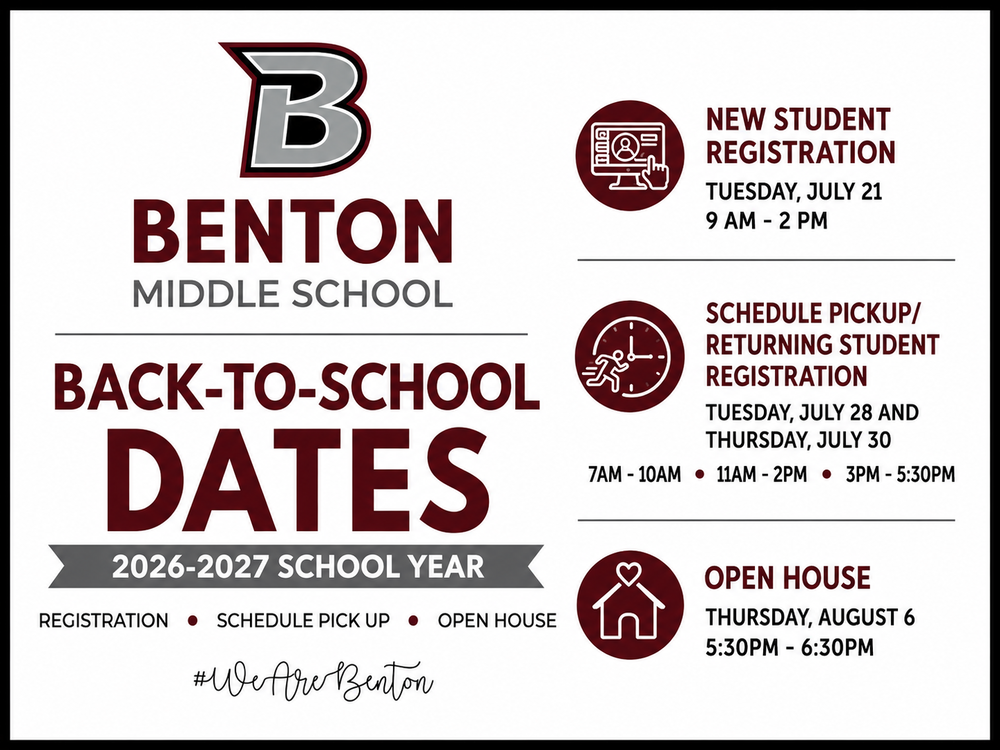 B

BENTON
MIDDLE SCHOOL

BACK-TO-SCHOOL
DATES

2026-2027 SCHOOL YEAR

REGISTRATION • SCHEDULE PICK UP • OPEN HOUSE

#WeAreBenton

NEW STUDENT REGISTRATION
TUESDAY, JULY 21
9 AM - 2 PM

SCHEDULE PICKUP/ RETURNING STUDENT REGISTRATION
TUESDAY, JULY 28 AND THURSDAY, JULY 30
7AM - 10AM • 11AM - 2PM • 3PM - 5:30PM

OPEN HOUSE
THURSDAY, AUGUST 6
5:30PM - 6:30PM